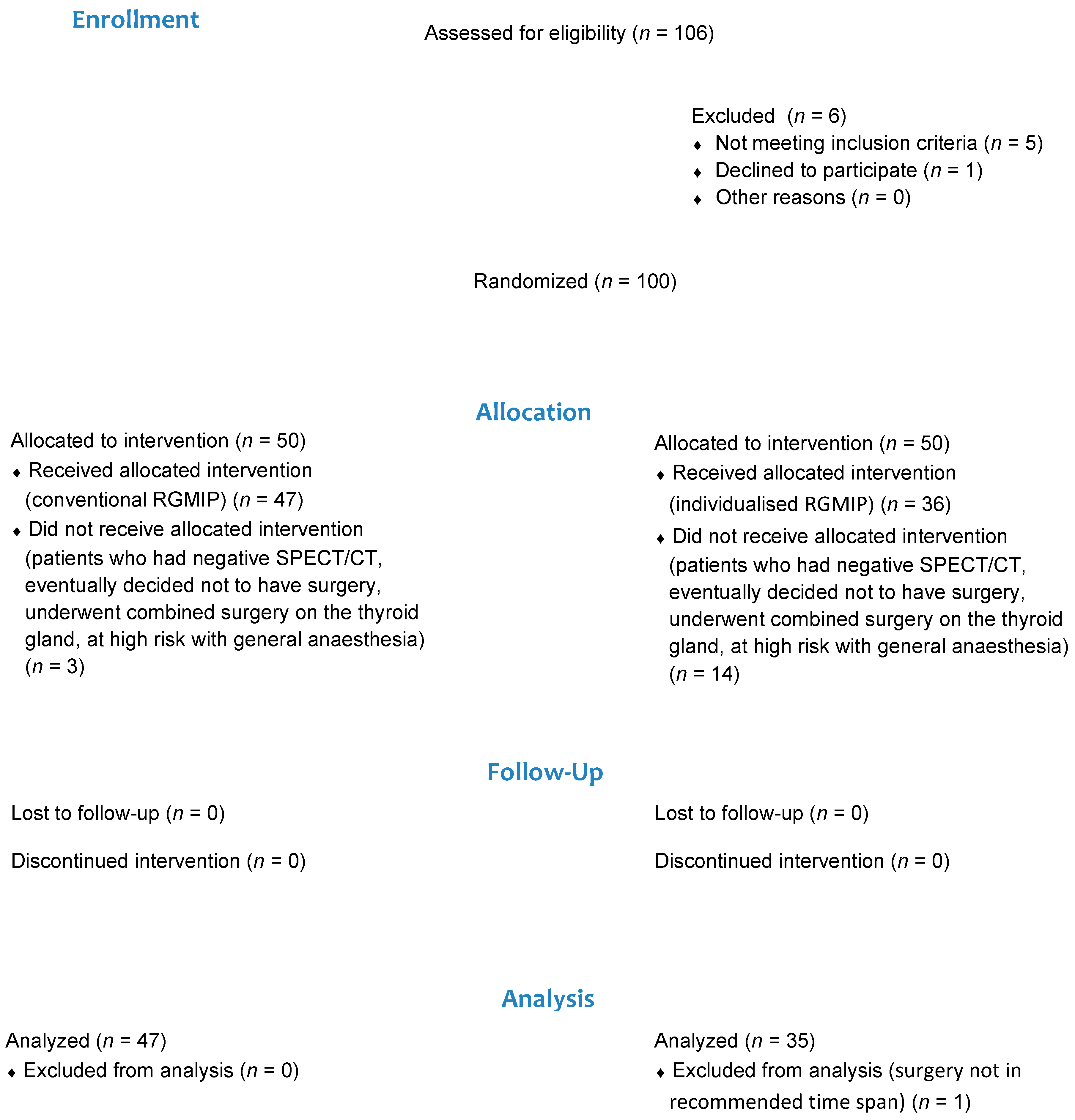 Enrollment

Assessed for eligibility ($n$ = 106)

Excluded ($n$ = 6)
♦ Not meeting inclusion criteria ($n$ = 5)
♦ Declined to participate ($n$ = 1)
♦ Other reasons ($n$ = 0)

Randomized ($n$ = 100)

Allocation

Allocated to intervention ($n$ = 50)
♦ Received allocated intervention (conventional RGMIP) ($n$ = 47)
♦ Did not receive allocated intervention (patients who had negative SPECT/CT, eventually decided not to have surgery, underwent combined surgery on the thyroid gland, at high risk with general anaesthesia) ($n$ = 3)

Allocated to intervention ($n$ = 50)
♦ Received allocated intervention (individualised RGMIP) ($n$ = 36)
♦ Did not receive allocated intervention (patients who had negative SPECT/CT, eventually decided not to have surgery, underwent combined surgery on the thyroid gland, at high risk with general anaesthesia) ($n$ = 14)

Follow-Up

Lost to follow-up ($n$ = 0)

Discontinued intervention ($n$ = 0)

Lost to follow-up ($n$ = 0)

Discontinued intervention ($n$ = 0)

Analysis

Analyzed ($n$ = 47)
♦ Excluded from analysis ($n$ = 0)

Analyzed ($n$ = 35)
♦ Excluded from analysis (surgery not in recommended time span) ($n$ = 1)